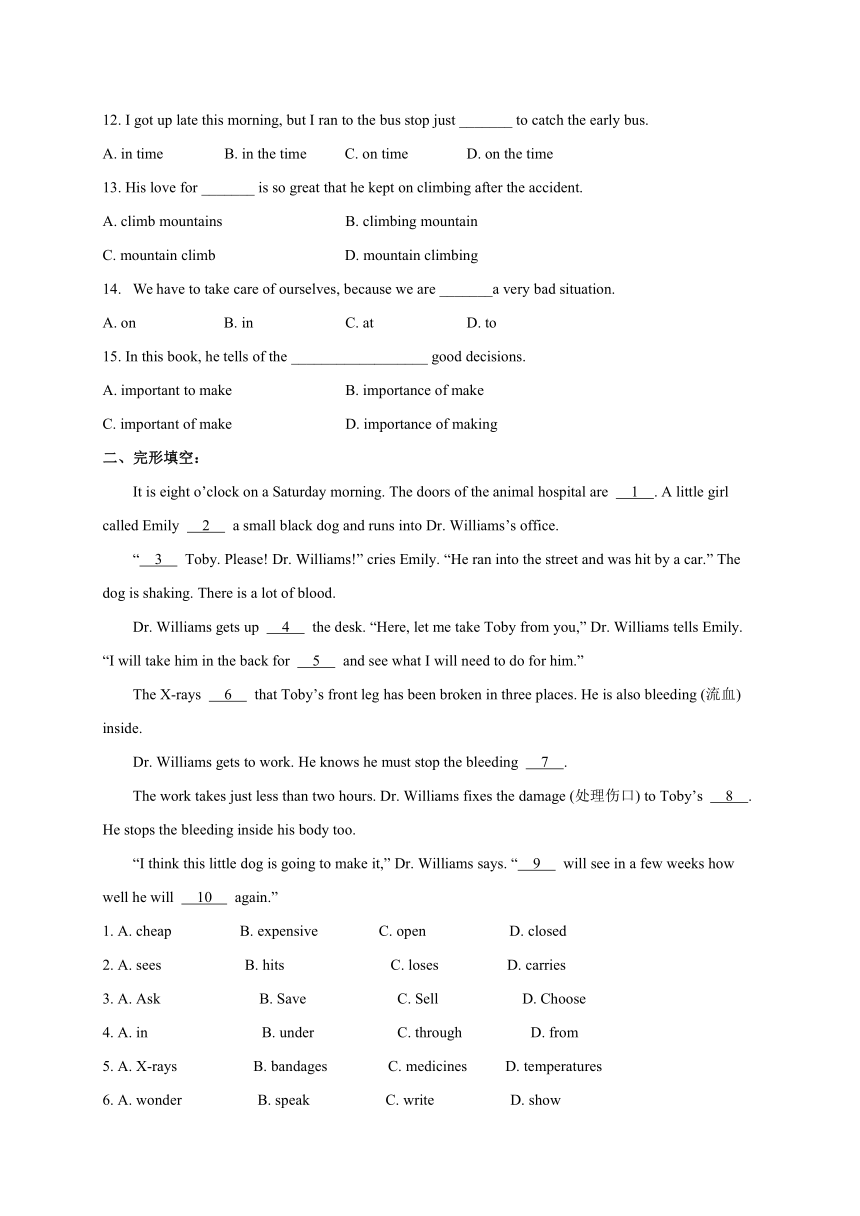 12. I got up late this morning, but I ran to the bus stop just _______ to catch the early bus.

A. in time B. in the time C. on time D. on the time

13. His love for _______ is so great that he kept on climbing after the accident.

A. climb mountains B. climbing mountain

C. mountain climb D. mountain climbing

14. We have to take care of ourselves, because we are _______a very bad situation.

A. on B. in C. at D. to

15. In this book, he tells of the __________________ good decisions.

A. important to make B. importance of make

C. important of make D. importance of making

二、完形填空：

It is eight o'clock on a Saturday morning. The doors of the animal hospital are __1__. A little girl called Emily __2__ a small black dog and runs into Dr. Williams's office.

"__3__ Toby. Please! Dr. Williams!" cries Emily. "He ran into the street and was hit by a car." The dog is shaking. There is a lot of blood.

Dr. Williams gets up __4__ the desk. "Here, let me take Toby from you," Dr. Williams tells Emily. "I will take him in the back for __5__ and see what I will need to do for him."

The X-rays __6__ that Toby's front leg has been broken in three places. He is also bleeding (流血) inside.

Dr. Williams gets to work. He knows he must stop the bleeding __7__.

The work takes just less than two hours. Dr. Williams fixes the damage (处理伤口) to Toby's __8__. He stops the bleeding inside his body too.

"I think this little dog is going to make it," Dr. Williams says. "__9__ will see in a few weeks how well he will __10__ again."

1. A. cheap B. expensive C. open D. closed

2. A. sees B. hits C. loses D. carries

3. A. Ask B. Save C. Sell D. Choose

4. A. in B. under C. through D. from

5. A. X-rays B. bandages C. medicines D. temperatures

6. A. wonder B. speak C. write D. show